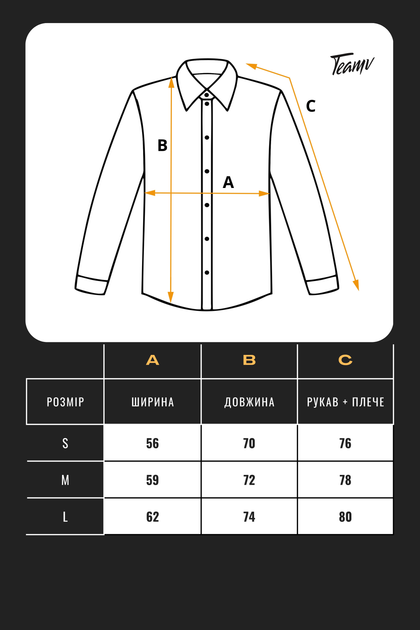 Teamv

C

B

A

| | A | B | C |
|---|---|---|---|
| РОЗМІР | ШИРИНА | ДОВЖИНА | РУКАВ + ПЛЕЧЕ |
| S | 56 | 70 | 76 |
| M | 59 | 72 | 78 |
| L | 62 | 74 | 80 |